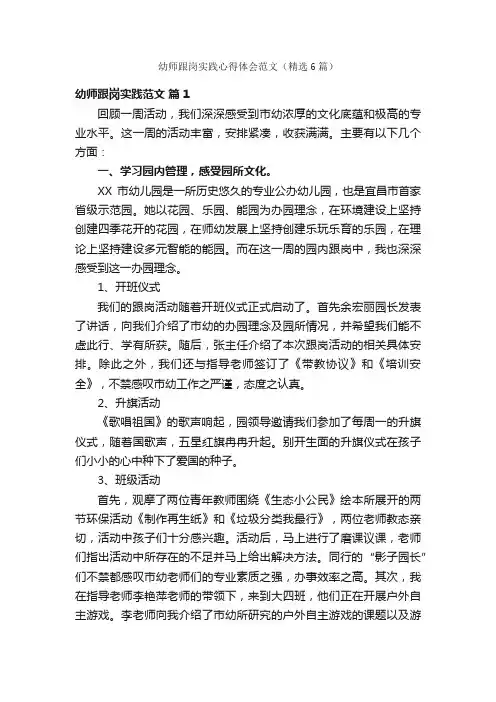 幼师跟岗实践心得体会范文（精选6篇）

幼师跟岗实践范文 篇1

回顾一周活动，我们深深感受到市幼浓厚的文化底蕴和极高的专业水平。这一周的活动丰富，安排紧凑，收获满满。主要有以下几个方面：

一、学习园内管理，感受园所文化。

XX 市幼儿园是一所历史悠久的专业公办幼儿园，也是宜昌市首家省级示范园。她以花园、乐园、能园为办园理念，在环境建设上坚持创建四季花开的花园，在师幼发展上坚持创建乐玩乐育的乐园，在理论上坚持建设多元智能的能园。而在这一周的园内跟岗中，我也深深感受到这一办园理念。

1、开班仪式

我们的跟岗活动随着开班仪式正式启动了。首先余宏丽园长发表了讲话，向我们介绍了市幼的办园理念及园所情况，并希望我们能不虚此行、学有所获。随后，张主任介绍了本次跟岗活动的相关具体安排。除此之外，我们还与指导老师签订了《带教协议》和《培训安全》，不禁感叹市幼工作之严谨，态度之认真。

2、升旗活动

《歌唱祖国》的歌声响起，园领导邀请我们参加了每周一的升旗仪式，随着国歌声，五星红旗冉冉升起。别开生面的升旗仪式在孩子们小小的心中种下了爱国的种子。

3、班级活动

首先，观摩了两位青年教师围绕《生态小公民》绘本所展开的两节环保活动《制作再生纸》和《垃圾分类我最行》，两位老师教态亲切，活动中孩子们十分感兴趣。活动后，马上进行了磨课议课，老师们指出活动中所存在的不足并马上给出解决方法。同行的“影子园长”们不禁都感叹市幼老师们的专业素质之强，办事效率之高。其次，我在指导老师李艳萍老师的带领下，来到大四班，他们正在开展户外自主游戏。李老师向我介绍了市幼所研究的户外自主游戏的课题以及游